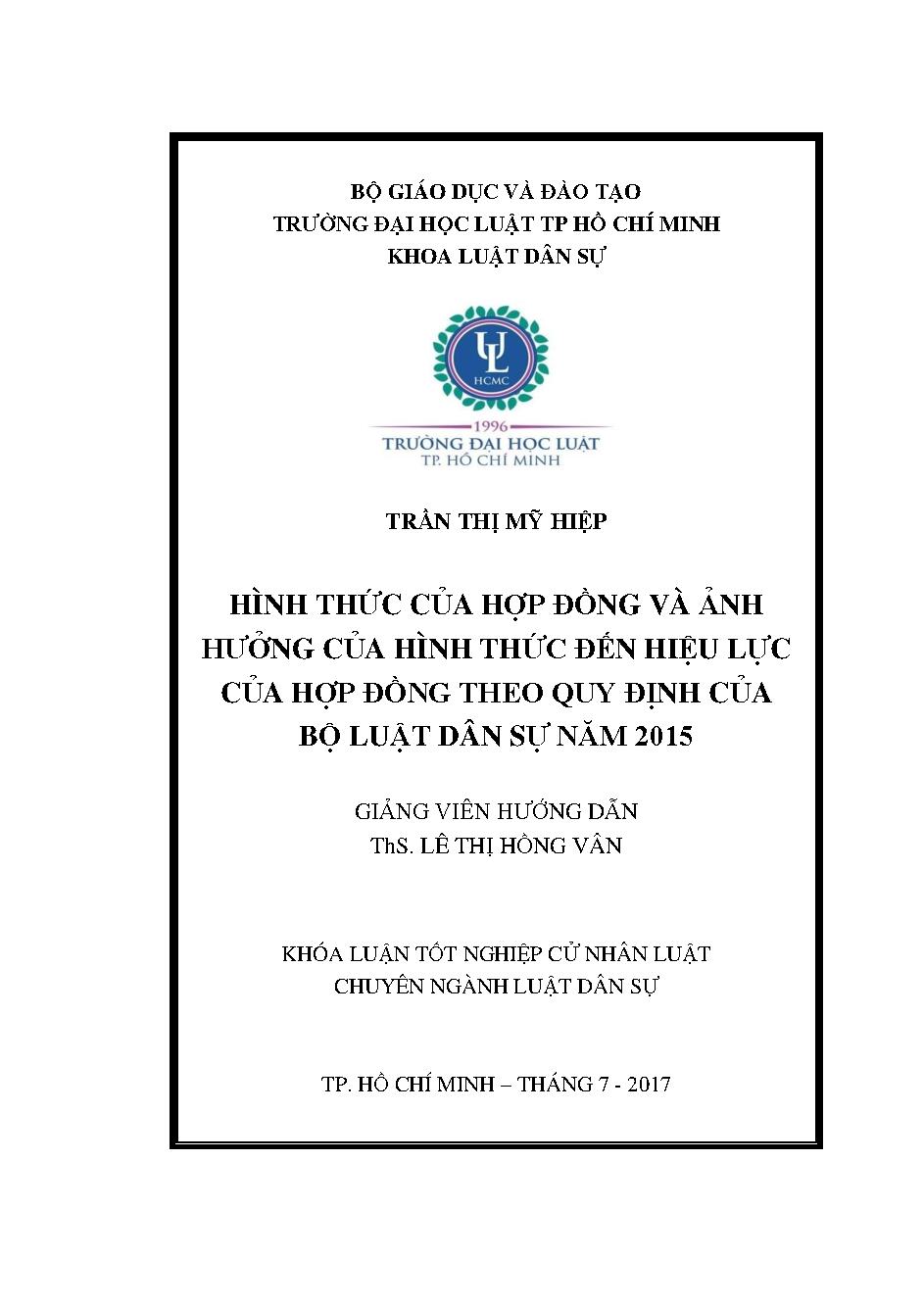 BỘ GIÁO DỤC VÀ ĐÀO TẠO
TRƯỜNG ĐẠI HỌC LUẬT TP HỒ CHÍ MINH
KHOA LUẬT DÂN SỰ

UL
HCMC
1996
TRƯỜNG ĐẠI HỌC LUẬT
TP. HỒ CHÍ MINH

TRẦN THỊ MỸ HIỆP

HÌNH THỨC CỦA HỢP ĐỒNG VÀ ẢNH HƯỞNG CỦA HÌNH THỨC ĐẾN HIỆU LỰC CỦA HỢP ĐỒNG THEO QUY ĐỊNH CỦA BỘ LUẬT DÂN SỰ NĂM 2015

GIẢNG VIÊN HƯỚNG DẪN
ThS. LÊ THỊ HỒNG VÂN

KHÓA LUẬN TỐT NGHIỆP CỬ NHÂN LUẬT
CHUYÊN NGÀNH LUẬT DÂN SỰ

TP. HỒ CHÍ MINH – THÁNG 7 - 2017